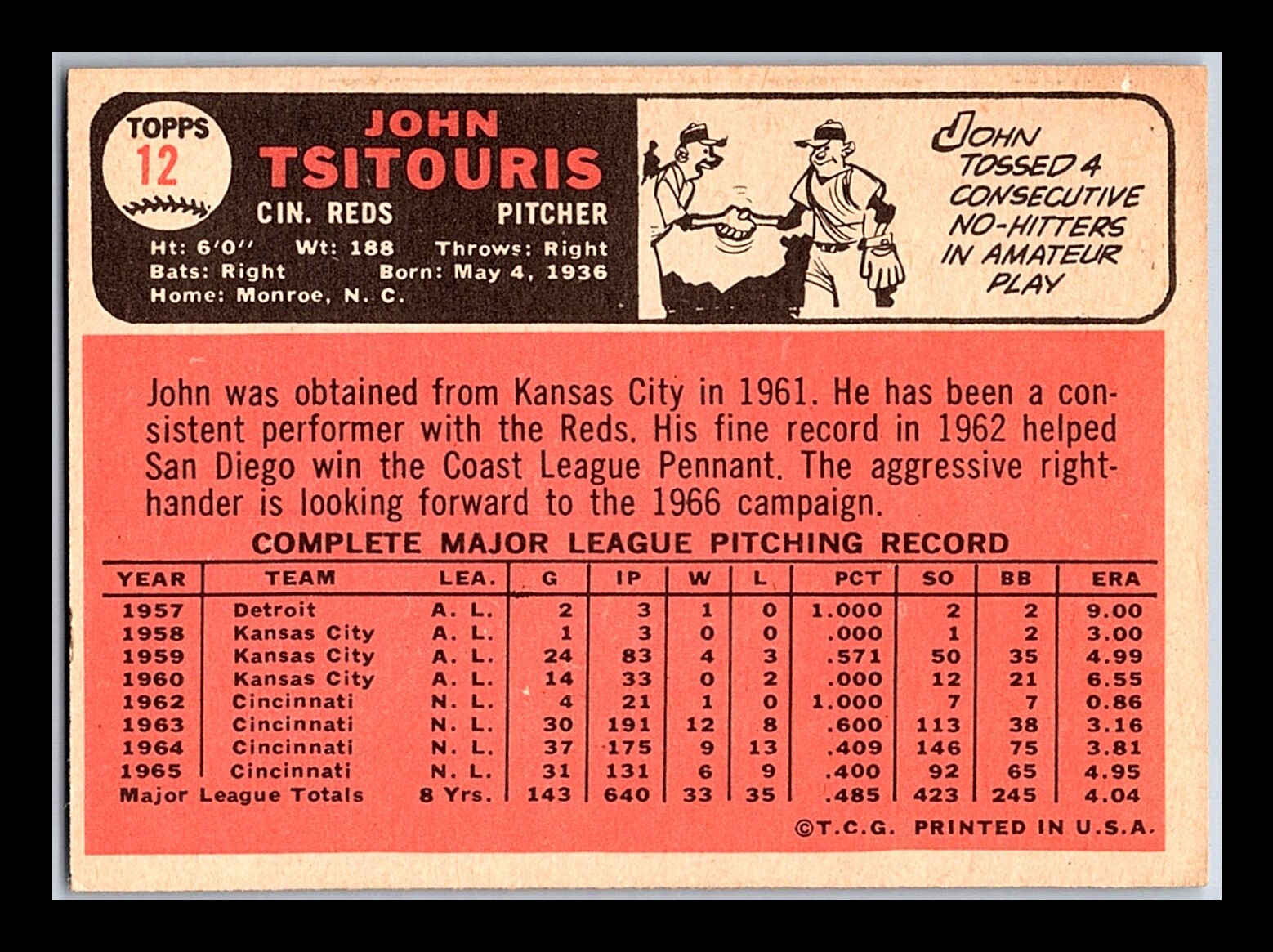 TOPPS
12

JOHN
TSITOURIS
CIN. REDS PITCHER
Ht: 6'0" Wt: 188 Throws: Right
Bats: Right Born: May 4, 1936
Home: Monroe, N. C.

JOHN TOSSED 4 CONSECUTIVE NO-HITTERS IN AMATEUR PLAY

John was obtained from Kansas City in 1961. He has been a consistent performer with the Reds. His fine record in 1962 helped San Diego win the Coast League Pennant. The aggressive right-hander is looking forward to the 1966 campaign.

COMPLETE MAJOR LEAGUE PITCHING RECORD

| YEAR | TEAM | LEA. | G | IP | W | L | PCT | SO | BB | ERA |
|---|---|---|---|---|---|---|---|---|---|---|
| 1957 | Detroit | A. L. | 2 | 3 | 1 | 0 | 1.000 | 2 | 2 | 9.00 |
| 1958 | Kansas City | A. L. | 1 | 3 | 0 | 0 | .000 | 1 | 2 | 3.00 |
| 1959 | Kansas City | A. L. | 24 | 83 | 4 | 3 | .571 | 50 | 35 | 4.99 |
| 1960 | Kansas City | A. L. | 14 | 33 | 0 | 2 | .000 | 12 | 21 | 6.55 |
| 1962 | Cincinnati | N. L. | 4 | 21 | 1 | 0 | 1.000 | 7 | 7 | 0.86 |
| 1963 | Cincinnati | N. L. | 30 | 191 | 12 | 8 | .600 | 113 | 38 | 3.16 |
| 1964 | Cincinnati | N. L. | 37 | 175 | 9 | 13 | .409 | 146 | 75 | 3.81 |
| 1965 | Cincinnati | N. L. | 31 | 131 | 6 | 9 | .400 | 92 | 65 | 4.95 |
| Major League Totals | | 8 Yrs. | 143 | 640 | 33 | 35 | .485 | 423 | 245 | 4.04 |

©T.C.G. PRINTED IN U.S.A.